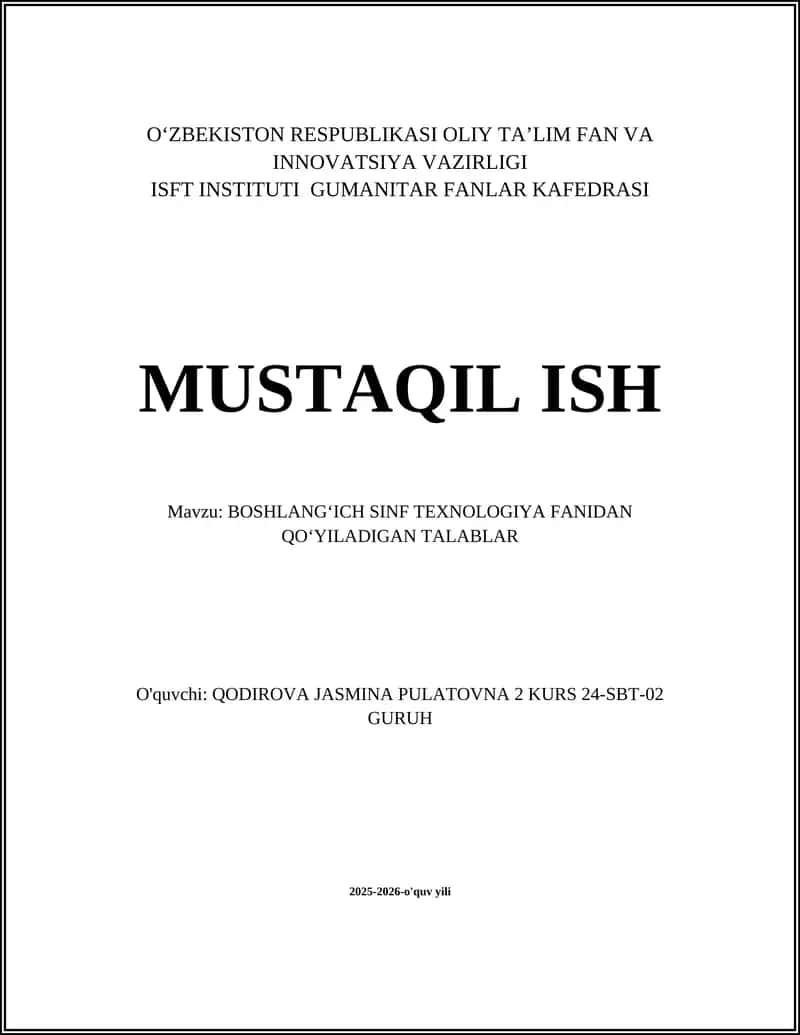 O‘ZBEKISTON RESPUBLIKASI OLIY TA’LIM FAN VA INNOVATSIYA VAZIRLIGI
ISFT INSTITUTI GUMANITAR FANLAR KAFEDRASI

MUSTAQIL ISH

Mavzu: BOSHLANG‘ICH SINF TEXNOLOGIYA FANIDAN QO‘YILADIGAN TALABLAR

O'quvchi: QODIROVA JASMINA PULATOVNA 2 KURS 24-SBT-02 GURUH

2025-2026-o'quv yili